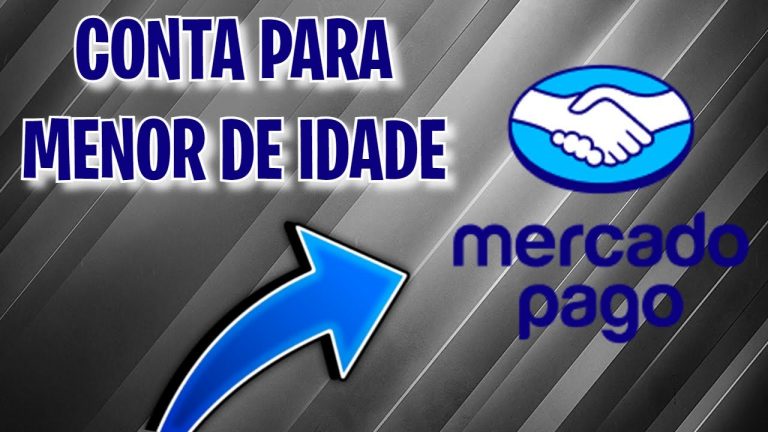 CONTA PARA
MENOR DE IDADE

mercado
pago